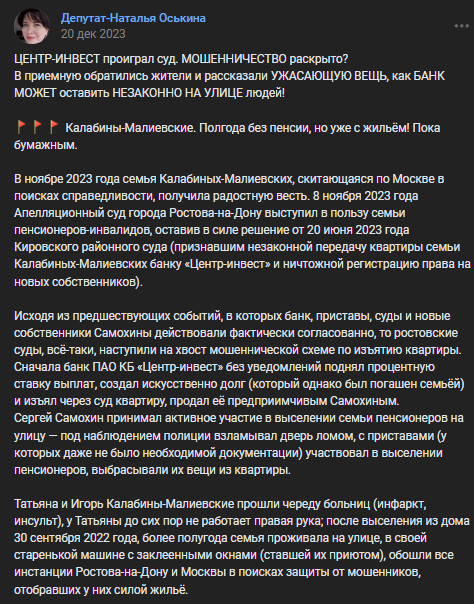 Депутат-Наталья Оськина
20 дек 2023

ЦЕНТР-ИНВЕСТ проиграл суд. МОШЕННИЧЕСТВО раскрыто?
В приемную обратились жители и рассказали УЖАСАЮЩУЮ ВЕЩЬ, как БАНК МОЖЕТ оставить НЕЗАКОННО НА УЛИЦЕ людей!

🚩🚩🚩 Калабины-Малиевские. Полгода без пенсии, но уже с жильём! Пока бумажным.

В ноябре 2023 года семья Калабиных-Малиевских, скитающаяся по Москве в поисках справедливости, получила радостную весть. 8 ноября 2023 года Апелляционный суд города Ростова-на-Дону выступил в пользу семьи пенсионеров-инвалидов, оставив в силе решение от 20 июня 2023 года Кировского районного суда (признавшим незаконной передачу квартиры семьи Калабиных-Малиевских банку «Центр-инвест» и ничтожной регистрацию права на новых собственников).

Исходя из предшествующих событий, в которых банк, приставы, суды и новые собственники Самохины действовали фактически согласованно, то ростовские суды, всё-таки, наступили на хвост мошеннической схеме по изъятию квартиры.
Сначала банк ПАО КБ «Центр-инвест» без уведомлений поднял процентную ставку выплат, создал искусственно долг (который однако был погашен семьёй) и изъял через суд квартиру, продал её предприимчивым Самохиным.
Сергей Самохин принимал активное участие в выселении семьи пенсионеров на улицу — под наблюдением полиции взламывал дверь ломом, с приставами (у которых даже не было необходимой документации) участвовал в выселении пенсионеров, выбрасывали их вещи из квартиры.

Татьяна и Игорь Калабины-Малиевские прошли череду больниц (инфаркт, инсульт), у Татьяны до сих пор не работает правая рука; после выселения из дома 30 сентября 2022 года, более полугода семья проживала на улице, в своей старенькой машине с заклеенными окнами (ставшей их приютом), обошли все инстанции Ростова-на-Дону и Москвы в поисках защиты от мошенников, отобравших у них силой жильё.